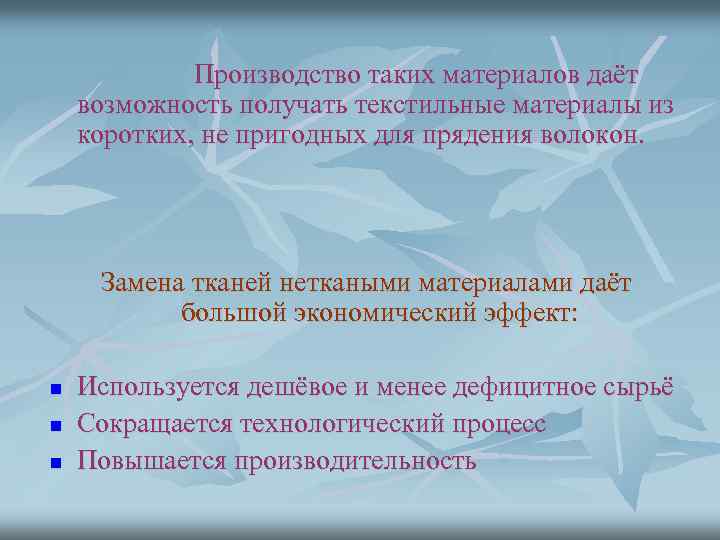 Производство таких материалов даёт возможность получать текстильные материалы из коротких, не пригодных для прядения волокон.

Замена тканей неткаными материалами даёт большой экономический эффект:

- Используется дешёвое и менее дефицитное сырьё
- Сокращается технологический процесс
- Повышается производительность